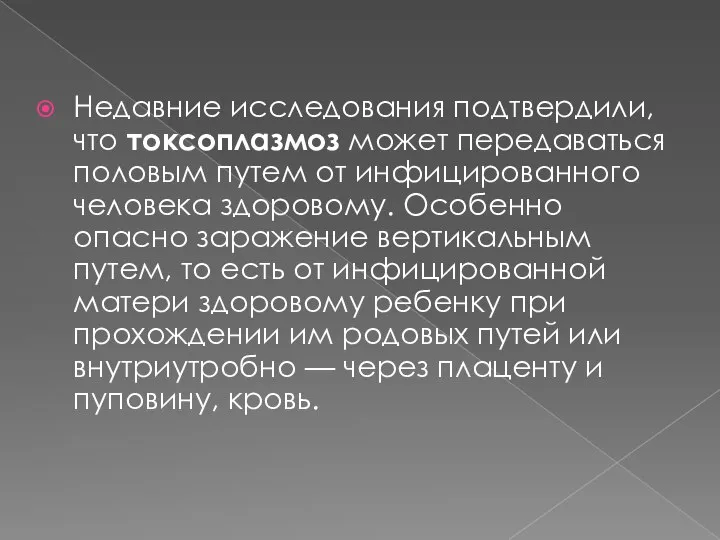 Недавние исследования подтвердили, что токсоплазмоз может передаваться половым путем от инфицированного человека здоровому. Особенно опасно заражение вертикальным путем, то есть от инфицированной матери здоровому ребенку при прохождении им родовых путей или внутриутробно — через плаценту и пуповину, кровь.